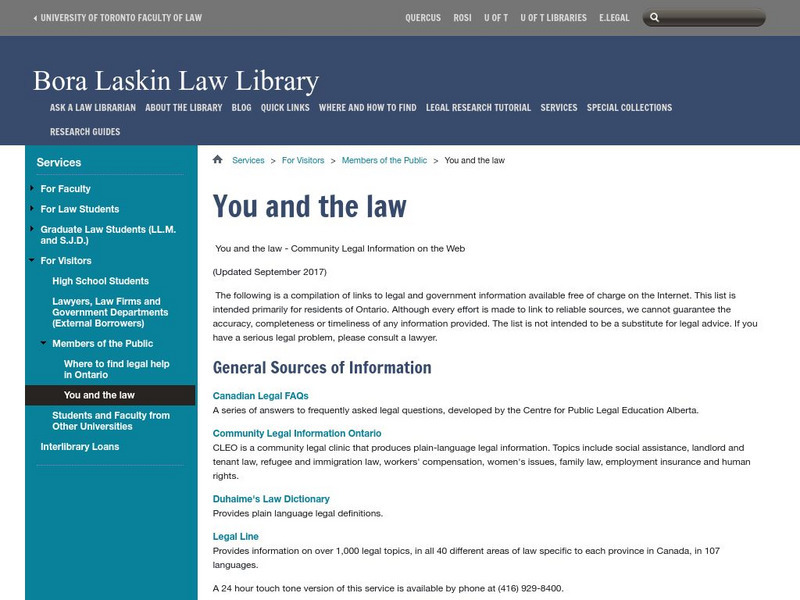 UNIVERSITY OF TORONTO FACULTY OF LAW

QUERCUS ROSI U OF T U OF T LIBRARIES E.LEGAL

Bora Laskin Law Library

ASK A LAW LIBRARIAN ABOUT THE LIBRARY BLOG QUICK LINKS WHERE AND HOW TO FIND LEGAL RESEARCH TUTORIAL SERVICES SPECIAL COLLECTIONS RESEARCH GUIDES

Services

For Faculty

For Law Students

Graduate Law Students (LL.M. and S.J.D.)

For Visitors

High School Students

Lawyers, Law Firms and Government Departments (External Borrowers)

Members of the Public

Where to find legal help in Ontario

You and the law

Students and Faculty from Other Universities

Interlibrary Loans

Services > For Visitors > Members of the Public > You and the law

You and the law

You and the law - Community Legal Information on the Web

(Updated September 2017)

The following is a compilation of links to legal and government information available free of charge on the Internet. This list is intended primarily for residents of Ontario. Although every effort is made to link to reliable sources, we cannot guarantee the accuracy, completeness or timeliness of any information provided. The list is not intended to be a substitute for legal advice. If you have a serious legal problem, please consult a lawyer.

General Sources of Information

Canadian Legal FAQs
A series of answers to frequently asked legal questions, developed by the Centre for Public Legal Education Alberta.

Community Legal Information Ontario
CLEO is a community legal clinic that produces plain-language legal information. Topics include social assistance, landlord and tenant law, refugee and immigration law, workers' compensation, women's issues, family law, employment insurance and human rights.

Duhaime's Law Dictionary
Provides plain language legal definitions.

Legal Line
Provides information on over 1,000 legal topics, in all 40 different areas of law specific to each province in Canada, in 107 languages.

A 24 hour touch tone version of this service is available by phone at (416) 929-8400.